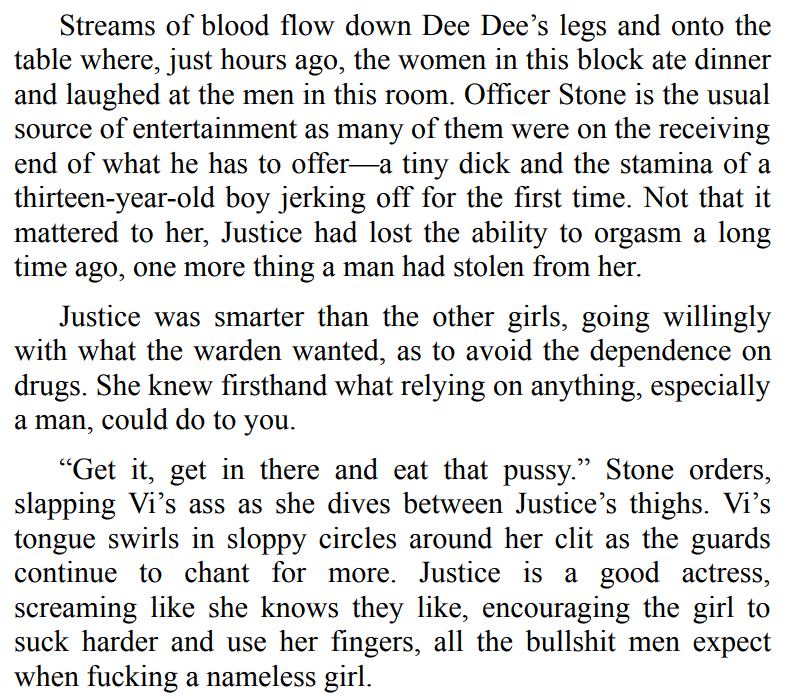 Streams of blood flow down Dee Dee's legs and onto the table where, just hours ago, the women in this block ate dinner and laughed at the men in this room. Officer Stone is the usual source of entertainment as many of them were on the receiving end of what he has to offer—a tiny dick and the stamina of a thirteen-year-old boy jerking off for the first time. Not that it mattered to her, Justice had lost the ability to orgasm a long time ago, one more thing a man had stolen from her.

Justice was smarter than the other girls, going willingly with what the warden wanted, as to avoid the dependence on drugs. She knew firsthand what relying on anything, especially a man, could do to you.

"Get it, get in there and eat that pussy." Stone orders, slapping Vi's ass as she dives between Justice's thighs. Vi's tongue swirls in sloppy circles around her clit as the guards continue to chant for more. Justice is a good actress, screaming like she knows they like, encouraging the girl to suck harder and use her fingers, all the bullshit men expect when fucking a nameless girl.